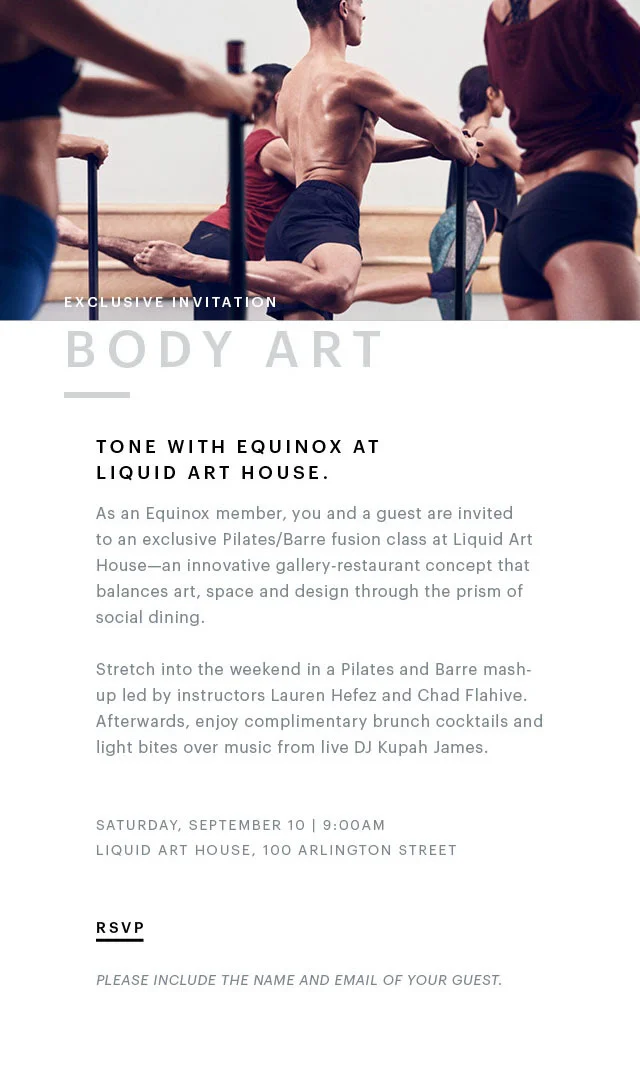 EXCLUSIVE INVITATION

BODY ART

TONE WITH EQUINOX AT LIQUID ART HOUSE.

As an Equinox member, you and a guest are invited to an exclusive Pilates/Barre fusion class at Liquid Art House—an innovative gallery-restaurant concept that balances art, space and design through the prism of social dining.

Stretch into the weekend in a Pilates and Barre mash-up led by instructors Lauren Hefez and Chad Flahive. Afterwards, enjoy complimentary brunch cocktails and light bites over music from live DJ Kupah James.

SATURDAY, SEPTEMBER 10 | 9:00AM
LIQUID ART HOUSE, 100 ARLINGTON STREET

RSVP

PLEASE INCLUDE THE NAME AND EMAIL OF YOUR GUEST.